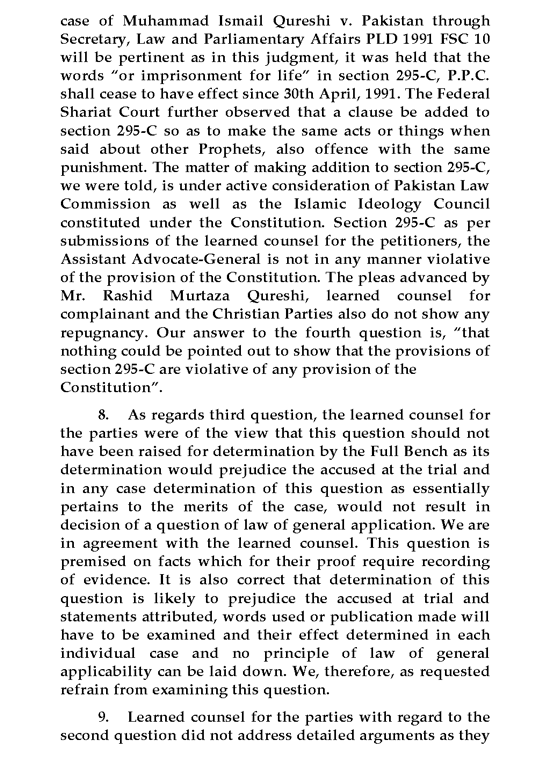 case of Muhammad Ismail Qureshi v. Pakistan through Secretary, Law and Parliamentary Affairs PLD 1991 FSC 10 will be pertinent as in this judgment, it was held that the words "or imprisonment for life" in section 295-C, P.P.C. shall cease to have effect since 30th April, 1991. The Federal Shariat Court further observed that a clause be added to section 295-C so as to make the same acts or things when said about other Prophets, also offence with the same punishment. The matter of making addition to section 295-C, we were told, is under active consideration of Pakistan Law Commission as well as the Islamic Ideology Council constituted under the Constitution. Section 295-C as per submissions of the learned counsel for the petitioners, the Assistant Advocate-General is not in any manner violative of the provision of the Constitution. The pleas advanced by Mr. Rashid Murtaza Qureshi, learned counsel for complainant and the Christian Parties also do not show any repugnancy. Our answer to the fourth question is, "that nothing could be pointed out to show that the provisions of section 295-C are violative of any provision of the Constitution".

8. As regards third question, the learned counsel for the parties were of the view that this question should not have been raised for determination by the Full Bench as its determination would prejudice the accused at the trial and in any case determination of this question as essentially pertains to the merits of the case, would not result in decision of a question of law of general application. We are in agreement with the learned counsel. This question is premised on facts which for their proof require recording of evidence. It is also correct that determination of this question is likely to prejudice the accused at trial and statements attributed, words used or publication made will have to be examined and their effect determined in each individual case and no principle of law of general applicability can be laid down. We, therefore, as requested refrain from examining this question.

9. Learned counsel for the parties with regard to the second question did not address detailed arguments as they